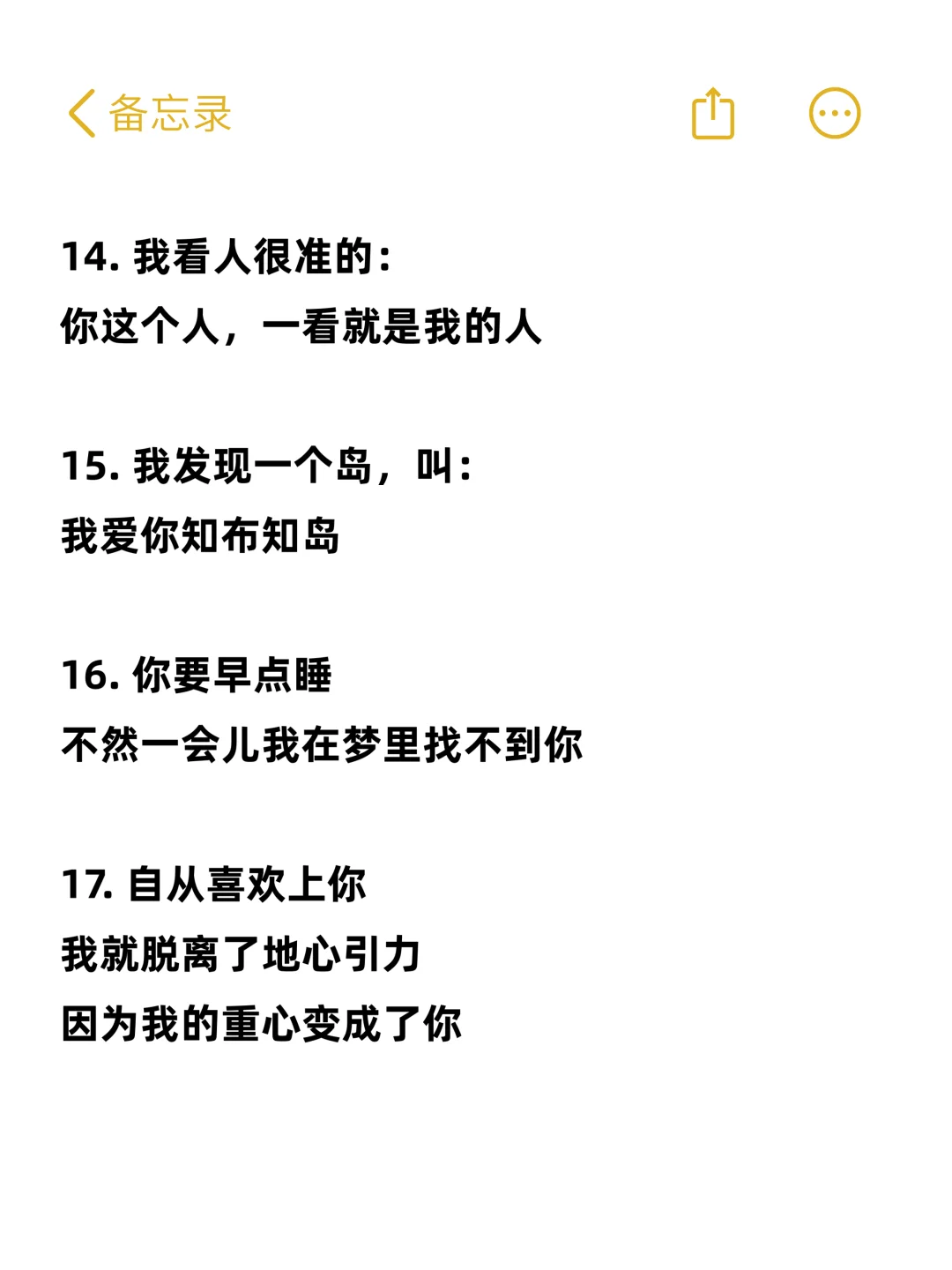 备忘录

14. 我看人很准的：
你这个人，一看就是我的人

15. 我发现一个岛，叫：
我爱你知布知岛

16. 你要早点睡
不然一会儿我在梦里找不到你

17. 自从喜欢上你
我就脱离了地心引力
因为我的重心变成了你